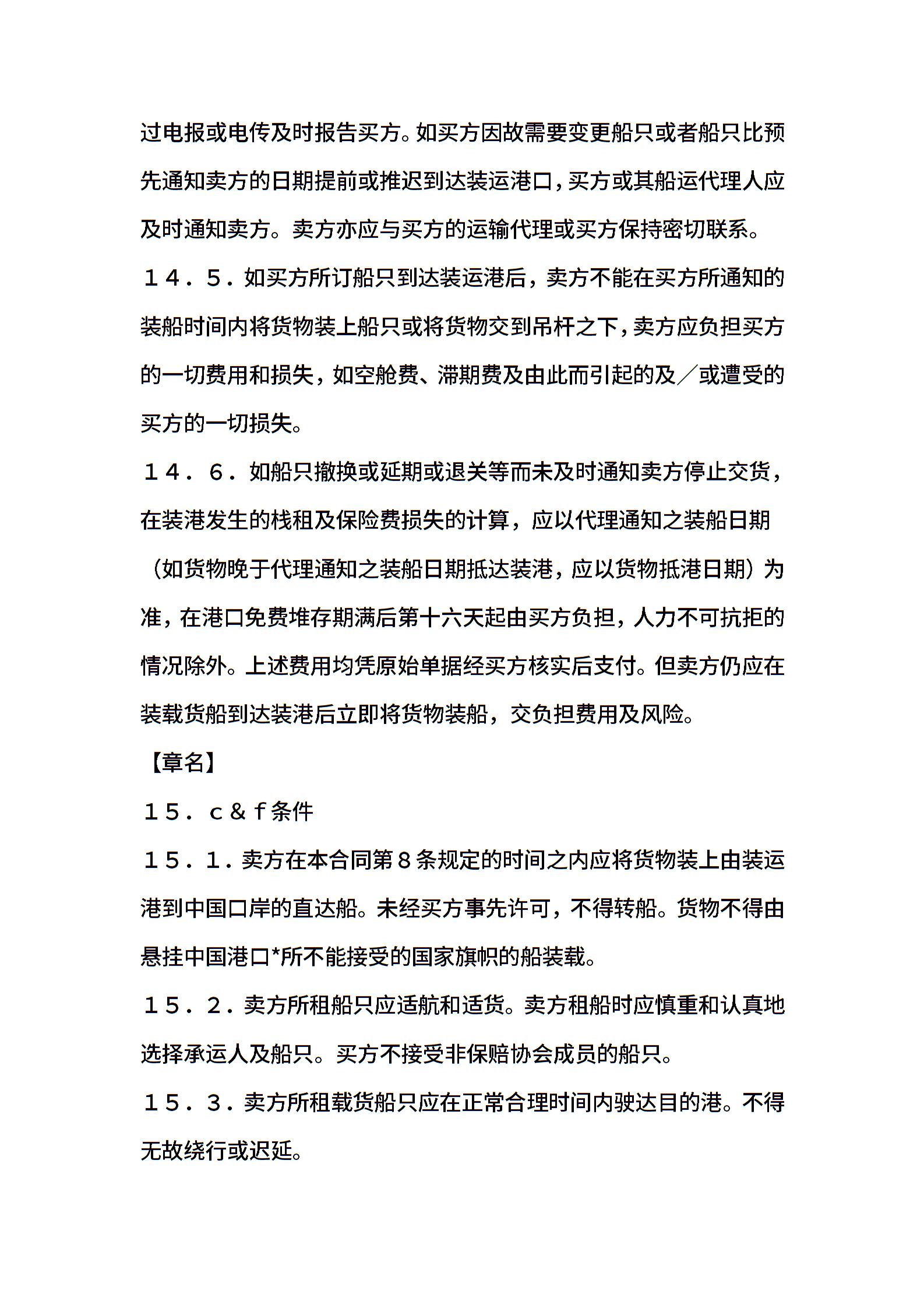 过电报或电传及时报告买方。如买方因故需要变更船只或者船只比预先通知卖方的日期提前或推迟到达装运港口，买方或其船运代理人应及时通知卖方。卖方亦应与买方的运输代理或买方保持密切联系。

１４．５．如买方所订船只到达装运港后，卖方不能在买方所通知的装船时间内将货物装上船只或将货物交到吊杆之下，卖方应负担买方的一切费用和损失，如空舱费、滞期费及由此而引起的及／或遭受的买方的一切损失。

１４．６．如船只撤换或延期或退关等而未及时通知卖方停止交货，在装港发生的栈租及保险费损失的计算，应以代理通知之装船日期（如货物晚于代理通知之装船日期抵达装港，应以货物抵港日期）为准，在港口免费堆存期满后第十六天起由买方负担，人力不可抗拒的情况除外。上述费用均凭原始单据经买方核实后支付。但卖方仍应在装载货船到达装港后立即将货物装船，交负担费用及风险。

【章名】

１５．ｃ＆ｆ条件

１５．１．卖方在本合同第８条规定的时间之内应将货物装上由装运港到中国口岸的直达船。未经买方事先许可，不得转船。货物不得由悬挂中国港口*所不能接受的国家旗帜的船装载。

１５．２．卖方所租船只应适航和适货。卖方租船时应慎重和认真地选择承运人及船只。买方不接受非保赔协会成员的船只。

１５．３．卖方所租载货船只应在正常合理时间内驶达目的港。不得无故绕行或迟延。